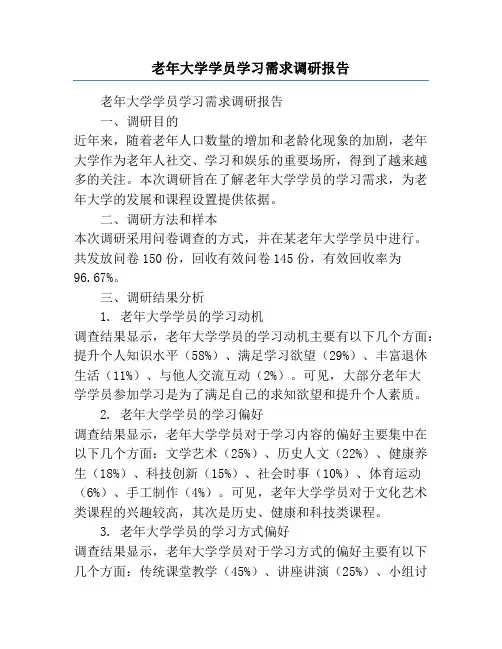 老年大学学员学习需求调研报告

老年大学学员学习需求调研报告

一、调研目的

近年来，随着老年人口数量的增加和老龄化现象的加剧，老年大学作为老年人社交、学习和娱乐的重要场所，得到了越来越多的关注。本次调研旨在了解老年大学学员的学习需求，为老年大学的发展和课程设置提供依据。

二、调研方法和样本

本次调研采用问卷调查的方式，并在某老年大学学员中进行。共发放问卷 150 份，回收有效问卷 145 份，有效回收率为 96.67%。

三、调研结果分析

1. 老年大学学员的学习动机

调查结果显示，老年大学学员的学习动机主要有以下几个方面：提升个人知识水平（58%）、满足学习欲望（29%）、丰富退休生活（11%）、与他人交流互动（2%）。可见，大部分老年大学学员参加学习是为了满足自己的求知欲望和提升个人素质。

2. 老年大学学员的学习偏好

调查结果显示，老年大学学员对于学习内容的偏好主要集中在以下几个方面：文学艺术（25%）、历史人文（22%）、健康养生（18%）、科技创新（15%）、社会时事（10%）、体育运动（6%）、手工制作（4%）。可见，老年大学学员对于文化艺术类课程的兴趣较高，其次是历史、健康和科技类课程。

3. 老年大学学员的学习方式偏好

调查结果显示，老年大学学员对于学习方式的偏好主要有以下几个方面：传统课堂教学（45%）、讲座讲演（25%）、小组讨